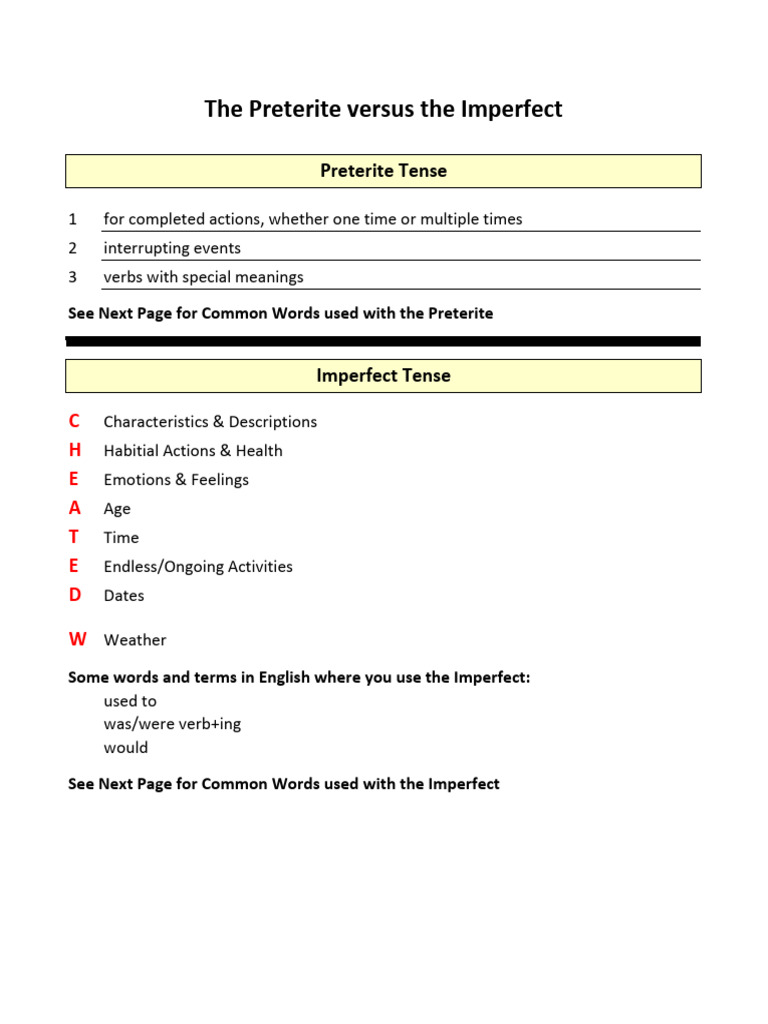 The Preterite versus the Imperfect

Preterite Tense

1 for completed actions, whether one time or multiple times
2 interrupting events
3 verbs with special meanings

See Next Page for Common Words used with the Preterite

Imperfect Tense

C Characteristics & Descriptions
H Habitial Actions & Health
E Emotions & Feelings
A Age
T Time
E Endless/Ongoing Activities
D Dates

W Weather

Some words and terms in English where you use the Imperfect:
used to
was/were verb+ing
would

See Next Page for Common Words used with the Imperfect